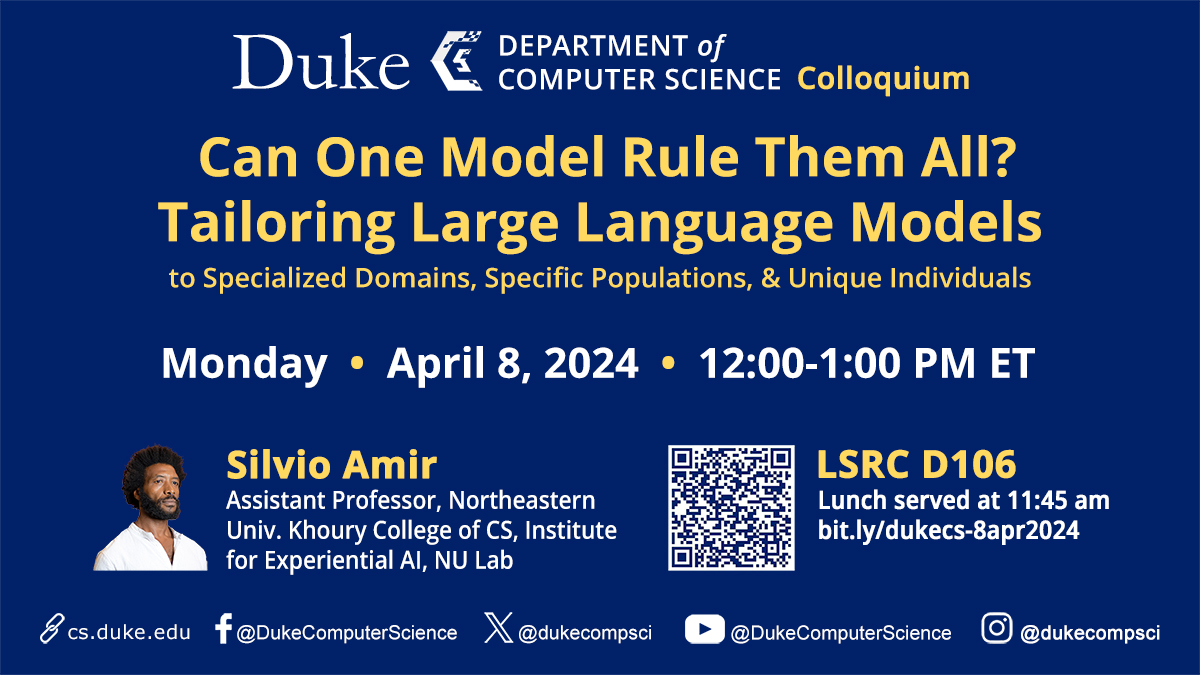 Duke DEPARTMENT of COMPUTER SCIENCE Colloquium

Can One Model Rule Them All? Tailoring Large Language Models

to Specialized Domains, Specific Populations, & Unique Individuals

Monday • April 8, 2024 • 12:00-1:00 PM ET

Silvio Amir
Assistant Professor, Northeastern Univ. Khoury College of CS, Institute for Experiential AI, NU Lab

LSRC D106
Lunch served at 11:45 am
bit.ly/dukecs-8apr2024

cs.duke.edu @DukeComputerScience @dukecompsci @DukeComputerScience @dukecompsci